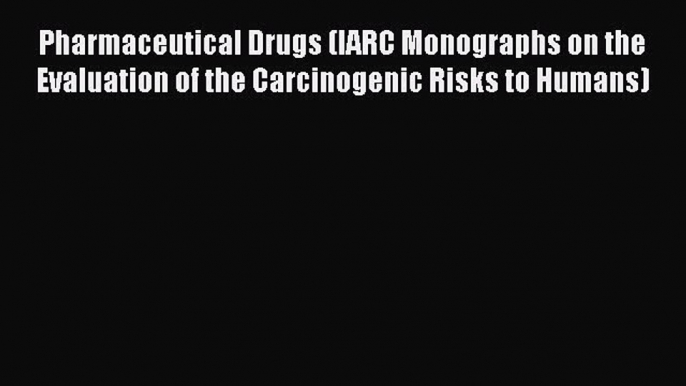 Pharmaceutical Drugs (IARC Monographs on the Evaluation of the Carcinogenic Risks to Humans)